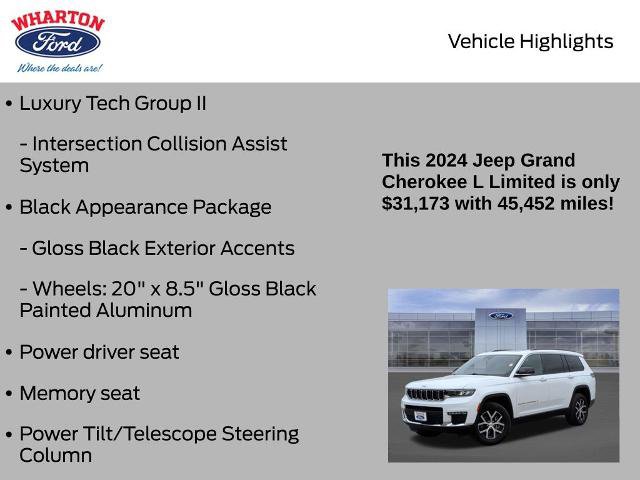 WHARTON
Ford
Where the deals are!

Vehicle Highlights

• Luxury Tech Group II

- Intersection Collision Assist System

• Black Appearance Package

- Gloss Black Exterior Accents

- Wheels: 20" x 8.5" Gloss Black Painted Aluminum

• Power driver seat

• Memory seat

• Power Tilt/Telescope Steering Column

This 2024 Jeep Grand Cherokee L Limited is only $31,173 with 45,452 miles!

Ford